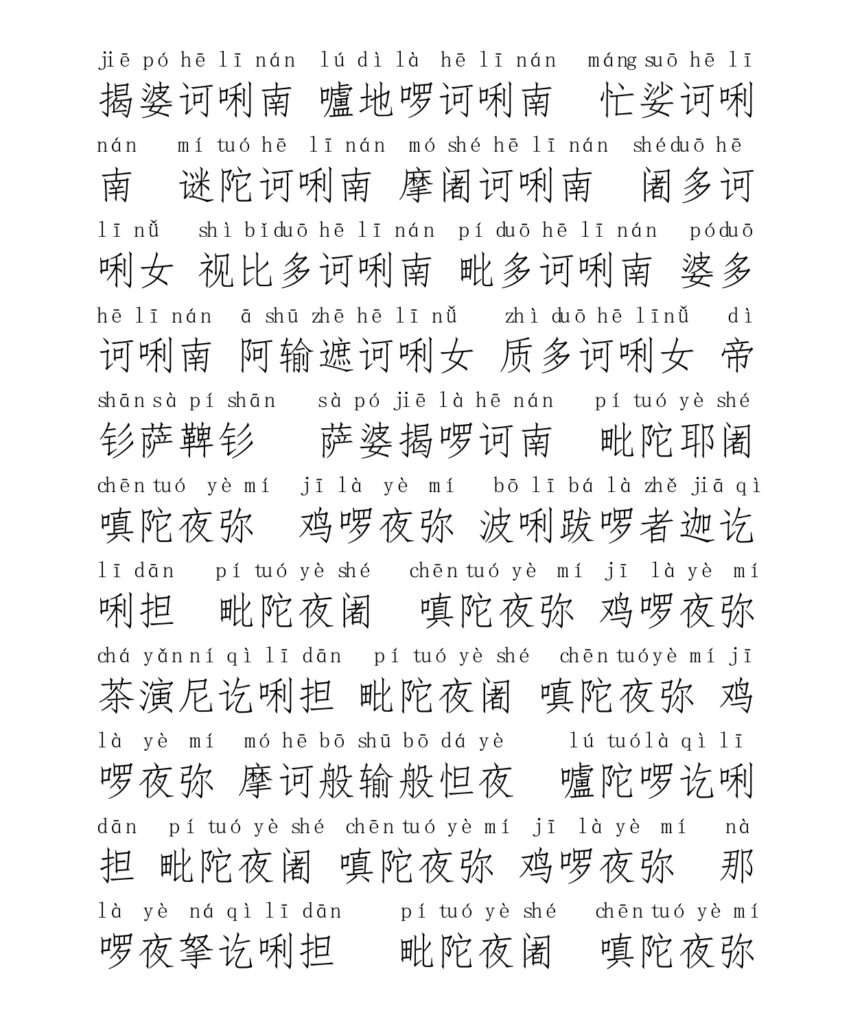 jiē pó hē lī nán lú dì là hē lī nán máng suō hē lī
揭婆诃唎南 嚧地啰诃唎南 忙娑诃唎

nán mí tuó hē lī nán mó shé hē lī nán shé duō hē
南 谜陀诃唎南 摩阇诃唎南 阇多诃

lī nǚ shì bǐ duō hē lī nán pí duō hē lī nán pó duō
唎女 视比多诃唎南 毗多诃唎南 婆多

hē lī nán ā shū zhē hē lī nǚ zhì duō hē lī nǚ dì
诃唎南 阿输遮诃唎女 质多诃唎女 帝

shān sà pí shān sà pó jiē là hē nán pí tuó yè shé
钐萨鞞钐 萨婆揭啰诃南 毗陀耶阇

chēn tuó yè mí jī là yè mí bō lī bá là zhě jiā qì
嗔陀夜弥 鸡啰夜弥 波唎跋啰者迦讫

lī dān pí tuó yè shé chēn tuó yè mí jī là yè mí
唎担 毗陀夜阇 嗔陀夜弥 鸡啰夜弥

chá yǎn ní qì lī dān pí tuó yè shé chēn tuó yè mí jī
茶演尼讫唎担 毗陀夜阇 嗔陀夜弥 鸡

là yè mí mó hē bō shū bō dá yè lú tuó là qì lī
啰夜弥 摩诃般输般怛夜 嚧陀啰讫唎

dān pí tuó yè shé chēn tuó yè mí jī là yè mí nà
担 毗陀夜阇 嗔陀夜弥 鸡啰夜弥 那

là yè ná qì lī dān pí tuó yè shé chēn tuó yè mí
啰夜拏讫唎担 毗陀夜阇 嗔陀夜弥